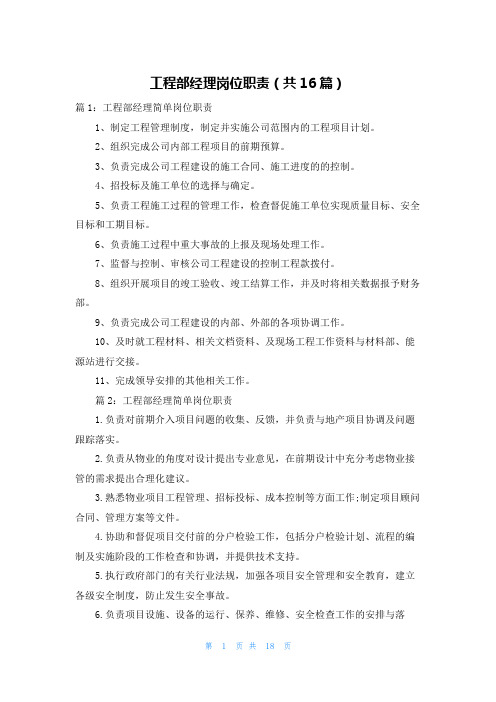 工程部经理岗位职责（共16篇）

篇1：工程部经理简单岗位职责

1、制定工程管理制度，制定并实施公司范围内的工程项目计划。

2、组织完成公司内部工程项目的前期预算。

3、负责完成公司工程建设的施工合同、施工进度的的控制。

4、招投标及施工单位的选择与确定。

5、负责工程施工过程的管理工作，检查督促施工单位实现质量目标、安全目标和工期目标。

6、负责施工过程中重大事故的上报及现场处理工作。

7、监督与控制、审核公司工程建设的控制工程款拨付。

8、组织开展项目的竣工验收、竣工结算工作，并及时将相关数据报予财务部。

9、负责完成公司工程建设的内部、外部的各项协调工作。

10、及时就工程材料、相关文档资料、及现场工程工作资料与材料部、能源站进行交接。

11、完成领导安排的其他相关工作。

篇2：工程部经理简单岗位职责

1.负责对前期介入项目问题的收集、反馈，并负责与地产项目协调及问题跟踪落实。

2.负责从物业的角度对设计提出专业意见，在前期设计中充分考虑物业接管的需求提出合理化建议。

3.熟悉物业项目工程管理、招标投标、成本控制等方面工作;制定项目顾问合同、管理方案等文件。

4.协助和督促项目交付前的分户检验工作，包括分户检验计划、流程的编制及实施阶段的工作检查和协调，并提供技术支持。

5.执行政府部门的有关行业法规，加强各项目安全管理和安全教育，建立各级安全制度，防止发生安全事故。

6.负责项目设施、设备的运行、保养、维修、安全检查工作的安排与落

第 1 页 共 18 页